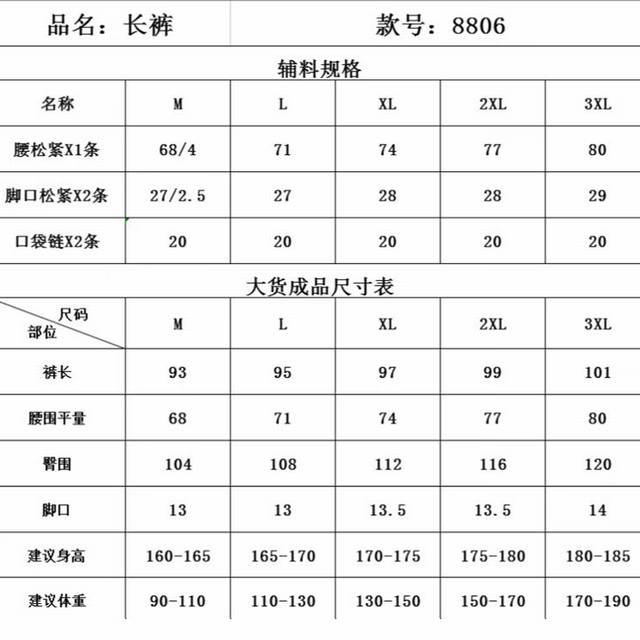 品名：长裤　　款号：8806

辅料规格

| 名称 | M | L | XL | 2XL | 3XL |
|---|---|---|---|---|---|
| 腰松紧X1条 | 68/4 | 71 | 74 | 77 | 80 |
| 脚口松紧X2条 | 27/2.5 | 27 | 28 | 28 | 29 |
| 口袋链X2条 | 20 | 20 | 20 | 20 | 20 |

大货成品尺寸表

| 尺码 部位 | M | L | XL | 2XL | 3XL |
|---|---|---|---|---|---|
| 裤长 | 93 | 95 | 97 | 99 | 101 |
| 腰围平量 | 68 | 71 | 74 | 77 | 80 |
| 臀围 | 104 | 108 | 112 | 116 | 120 |
| 脚口 | 13 | 13 | 13.5 | 13.5 | 14 |
| 建议身高 | 160-165 | 165-170 | 170-175 | 175-180 | 180-185 |
| 建议体重 | 90-110 | 110-130 | 130-150 | 150-170 | 170-190 |